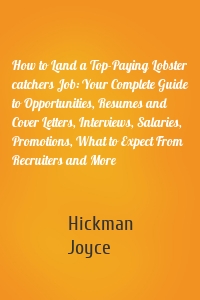 How to Land a Top-Paying Lobster catchers Job: Your Complete Guide to Opportunities, Resumes and Cover Letters, Interviews, Salaries, Promotions, What to Expect From Recruiters and More

Hickman
Joyce